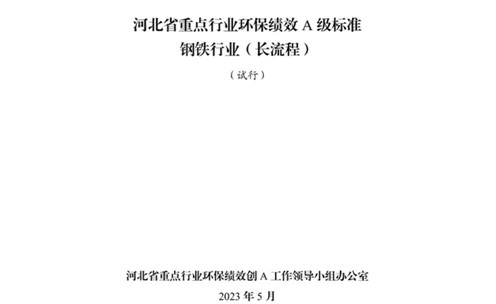 河北省重点行业环保绩效 A 级标准
钢铁行业（长流程）

（试行）

河北省重点行业环保绩效创 A 工作领导小组办公室
2023 年 5 月